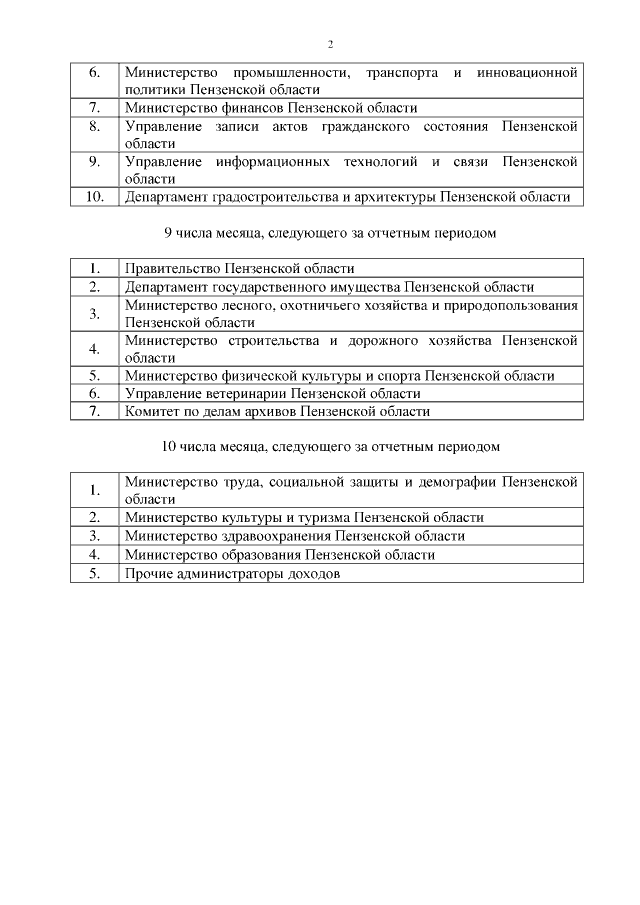 2

| | |
|---|---|
| 6. | Министерство промышленности, транспорта и инновационной политики Пензенской области |
| 7. | Министерство финансов Пензенской области |
| 8. | Управление записи актов гражданского состояния Пензенской области |
| 9. | Управление информационных технологий и связи Пензенской области |
| 10. | Департамент градостроительства и архитектуры Пензенской области |

9 числа месяца, следующего за отчетным периодом

| | |
|---|---|
| 1. | Правительство Пензенской области |
| 2. | Департамент государственного имущества Пензенской области |
| 3. | Министерство лесного, охотничьего хозяйства и природопользования Пензенской области |
| 4. | Министерство строительства и дорожного хозяйства Пензенской области |
| 5. | Министерство физической культуры и спорта Пензенской области |
| 6. | Управление ветеринарии Пензенской области |
| 7. | Комитет по делам архивов Пензенской области |

10 числа месяца, следующего за отчетным периодом

| | |
|---|---|
| 1. | Министерство труда, социальной защиты и демографии Пензенской области |
| 2. | Министерство культуры и туризма Пензенской области |
| 3. | Министерство здравоохранения Пензенской области |
| 4. | Министерство образования Пензенской области |
| 5. | Прочие администраторы доходов |